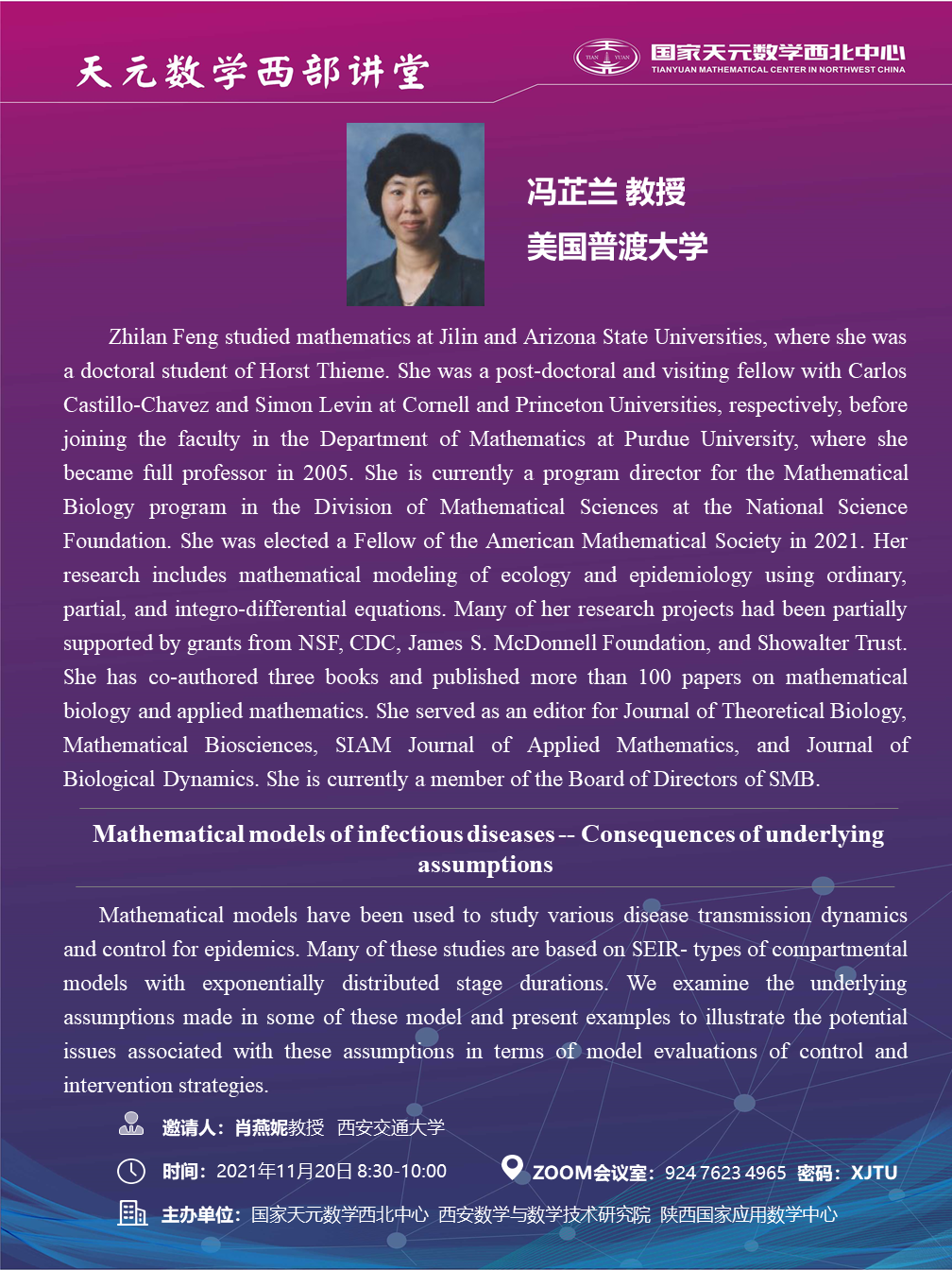 天元数学西部讲堂

TIAN YUAN 国家天元数学西北中心 TIANYUAN MATHEMATICAL CENTER IN NORTHWEST CHINA

冯芷兰 教授
美国普渡大学

Zhilan Feng studied mathematics at Jilin and Arizona State Universities, where she was a doctoral student of Horst Thieme. She was a post-doctoral and visiting fellow with Carlos Castillo-Chavez and Simon Levin at Cornell and Princeton Universities, respectively, before joining the faculty in the Department of Mathematics at Purdue University, where she became full professor in 2005. She is currently a program director for the Mathematical Biology program in the Division of Mathematical Sciences at the National Science Foundation. She was elected a Fellow of the American Mathematical Society in 2021. Her research includes mathematical modeling of ecology and epidemiology using ordinary, partial, and integro-differential equations. Many of her research projects had been partially supported by grants from NSF, CDC, James S. McDonnell Foundation, and Showalter Trust. She has co-authored three books and published more than 100 papers on mathematical biology and applied mathematics. She served as an editor for Journal of Theoretical Biology, Mathematical Biosciences, SIAM Journal of Applied Mathematics, and Journal of Biological Dynamics. She is currently a member of the Board of Directors of SMB.

Mathematical models of infectious diseases -- Consequences of underlying assumptions

Mathematical models have been used to study various disease transmission dynamics and control for epidemics. Many of these studies are based on SEIR- types of compartmental models with exponentially distributed stage durations. We examine the underlying assumptions made in some of these model and present examples to illustrate the potential issues associated with these assumptions in terms of model evaluations of control and intervention strategies.

邀请人：肖燕妮教授 西安交通大学

时间：2021年11月20日 8:30-10:00

ZOOM会议室：924 7623 4965 密码：XJTU

主办单位：国家天元数学西北中心 西安数学与数学技术研究院 陕西国家应用数学中心